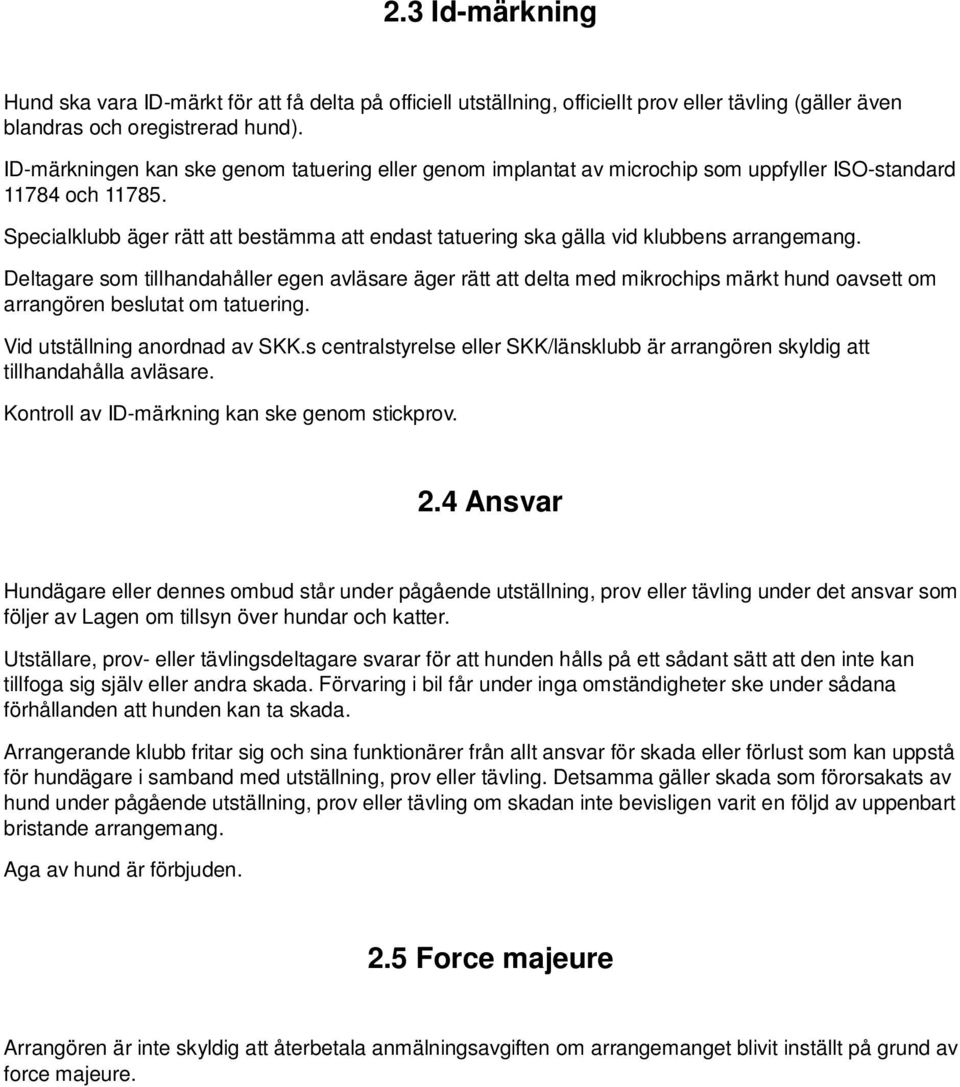 2.3 Id-märkning

Hund ska vara ID-märkt för att få delta på officiell utställning, officiellt prov eller tävling (gäller även blandras och oregistrerad hund).
ID-märkningen kan ske genom tatuering eller genom implantat av microchip som uppfyller ISO-standard 11784 och 11785.

Specialklubb äger rätt att bestämma att endast tatuering ska gälla vid klubbens arrangemang.

Deltagare som tillhandahåller egen avläsare äger rätt att delta med mikrochips märkt hund oavsett om arrangören beslutat om tatuering.

Vid utställning anordnad av SKK.s centralstyrelse eller SKK/länsklubb är arrangören skyldig att tillhandahålla avläsare.

Kontroll av ID-märkning kan ske genom stickprov.

2.4 Ansvar

Hundägare eller dennes ombud står under pågående utställning, prov eller tävling under det ansvar som följer av Lagen om tillsyn över hundar och katter.

Utställare, prov- eller tävlingsdeltagare svarar för att hunden hålls på ett sådant sätt att den inte kan tillfoga sig själv eller andra skada. Förvaring i bil får under inga omständigheter ske under sådana förhållanden att hunden kan ta skada.

Arrangerande klubb fritar sig och sina funktionärer från allt ansvar för skada eller förlust som kan uppstå för hundägare i samband med utställning, prov eller tävling. Detsamma gäller skada som förorsakats av hund under pågående utställning, prov eller tävling om skadan inte bevisligen varit en följd av uppenbart bristande arrangemang.

Aga av hund är förbjuden.

2.5 Force majeure

Arrangören är inte skyldig att återbetala anmälningsavgiften om arrangemanget blivit inställt på grund av force majeure.